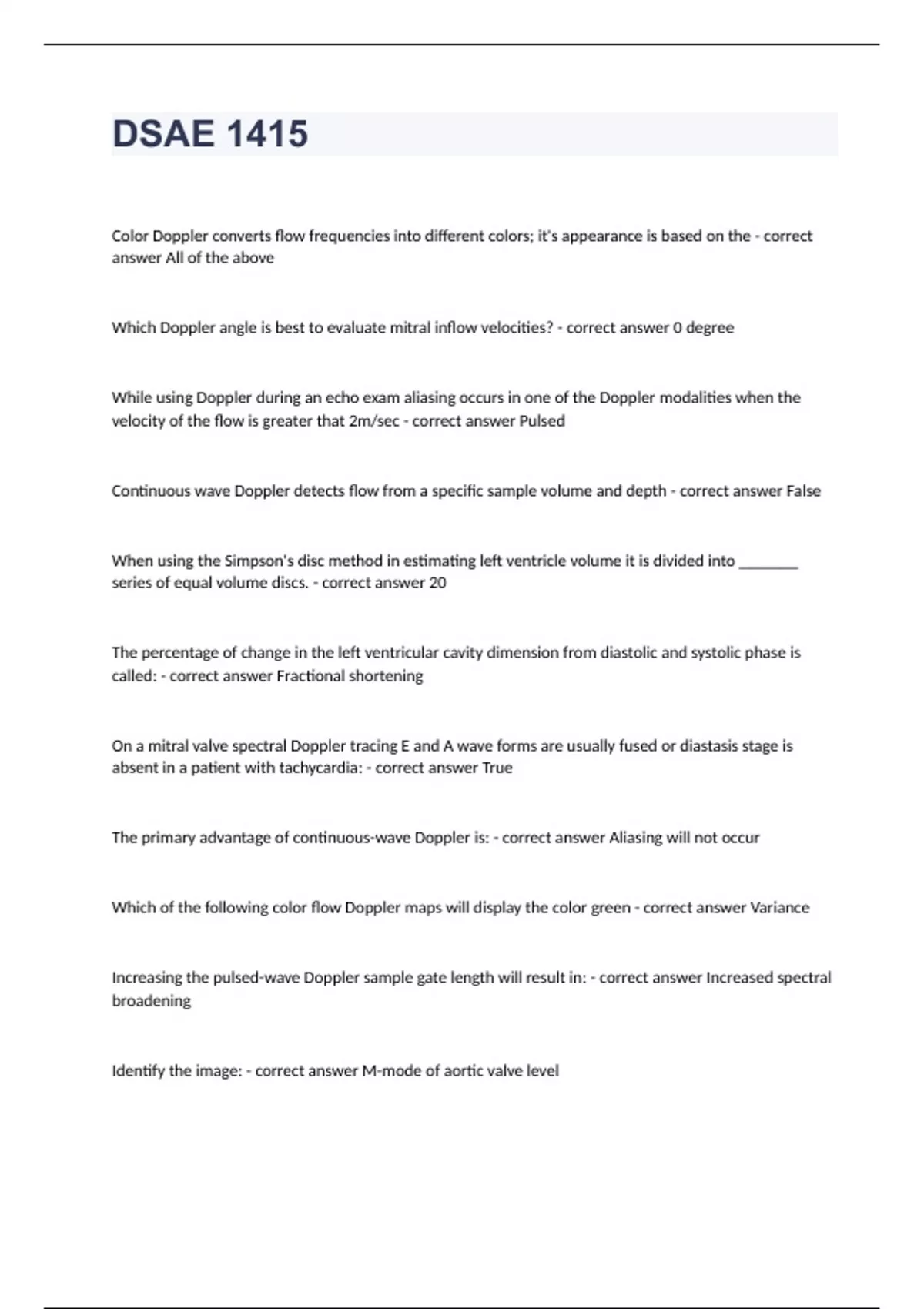 DSAE 1415

Color Doppler converts flow frequencies into different colors; it's appearance is based on the - correct answer All of the above

Which Doppler angle is best to evaluate mitral inflow velocities? - correct answer 0 degree

While using Doppler during an echo exam aliasing occurs in one of the Doppler modalities when the velocity of the flow is greater that 2m/sec - correct answer Pulsed

Continuous wave Doppler detects flow from a specific sample volume and depth - correct answer False

When using the Simpson's disc method in estimating left ventricle volume it is divided into ________ series of equal volume discs. - correct answer 20

The percentage of change in the left ventricular cavity dimension from diastolic and systolic phase is called: - correct answer Fractional shortening

On a mitral valve spectral Doppler tracing E and A wave forms are usually fused or diastasis stage is absent in a patient with tachycardia: - correct answer True

The primary advantage of continuous-wave Doppler is: - correct answer Aliasing will not occur

Which of the following color flow Doppler maps will display the color green - correct answer Variance

Increasing the pulsed-wave Doppler sample gate length will result in: - correct answer Increased spectral broadening

Identify the image: - correct answer M-mode of aortic valve level